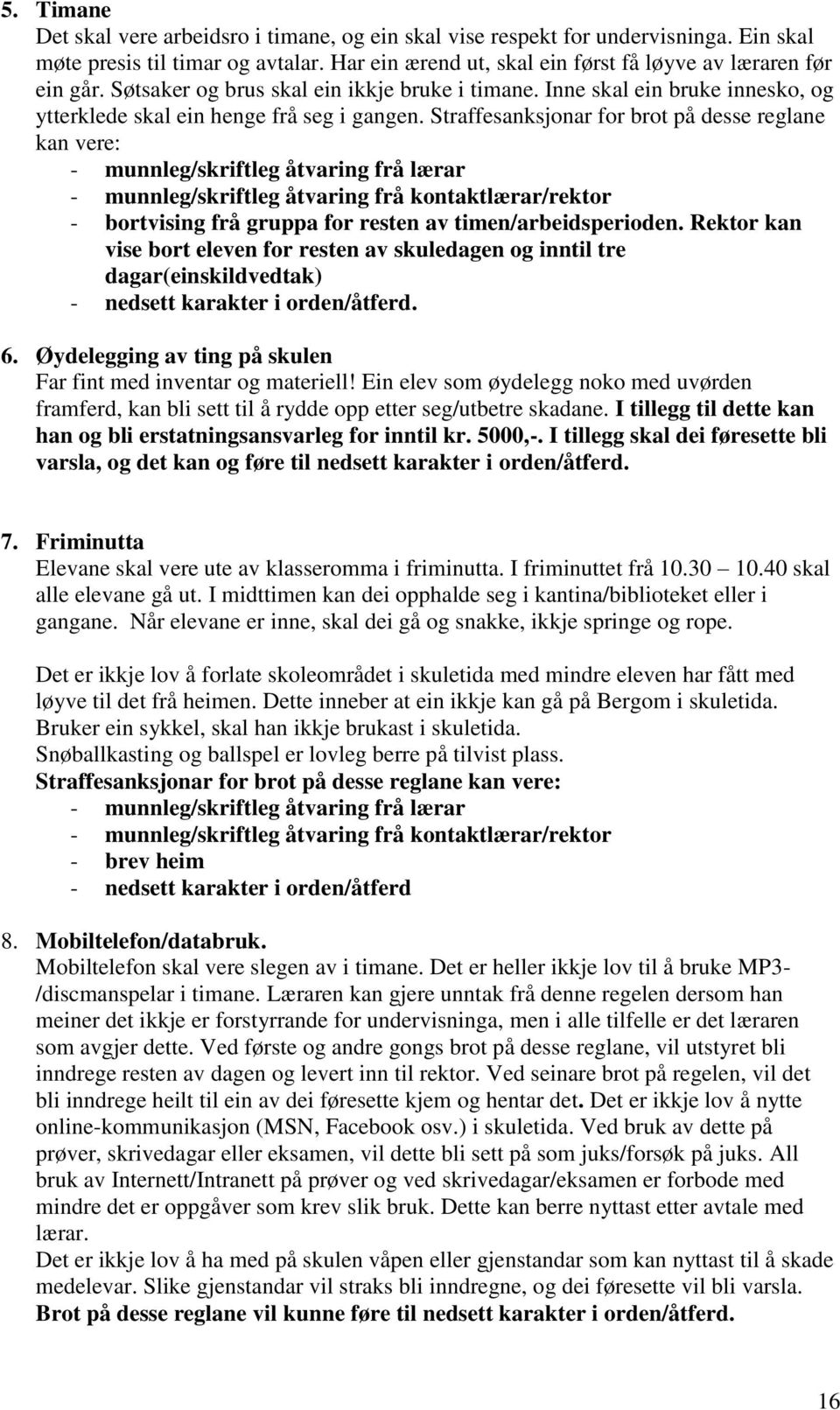 5. Timane
Det skal vere arbeidsro i timane, og ein skal vise respekt for undervisninga. Ein skal møte presis til timar og avtalar. Har ein ærend ut, skal ein først få løyve av læraren før ein går. Søtsaker og brus skal ein ikkje bruke i timane. Inne skal ein bruke innesko, og ytterklede skal ein henge frå seg i gangen. Straffesanksjonar for brot på desse reglane kan vere:
- munnleg/skriftleg åtvaring frå lærar
- munnleg/skriftleg åtvaring frå kontaktlærar/rektor
- bortvising frå gruppa for resten av timen/arbeidsperioden. Rektor kan vise bort eleven for resten av skuledagen og inntil tre dagar(einskildvedtak)
- nedsett karakter i orden/åtferd.

6. Øydelegging av ting på skulen
Far fint med inventar og materiell! Ein elev som øydelegg noko med uvørden framferd, kan bli sett til å rydde opp etter seg/utbetre skadane. I tillegg til dette kan han og bli erstatningsansvarleg for inntil kr. 5000,-. I tillegg skal dei føresette bli varsla, og det kan og føre til nedsett karakter i orden/åtferd.

7. Friminutta
Elevane skal vere ute av klasseromma i friminutta. I friminuttet frå 10.30 10.40 skal alle elevane gå ut. I midttimen kan dei opphalde seg i kantina/biblioteket eller i gangane. Når elevane er inne, skal dei gå og snakke, ikkje springe og rope.

Det er ikkje lov å forlate skoleområdet i skuletida med mindre eleven har fått med løyve til det frå heimen. Dette inneber at ein ikkje kan gå på Bergom i skuletida. Bruker ein sykkel, skal han ikkje brukast i skuletida.
Snøballkasting og ballspel er lovleg berre på tilvist plass.
Straffesanksjonar for brot på desse reglane kan vere:
- munnleg/skriftleg åtvaring frå lærar
- munnleg/skriftleg åtvaring frå kontaktlærar/rektor
- brev heim
- nedsett karakter i orden/åtferd

8. Mobiltelefon/databruk.
Mobiltelefon skal vere slegen av i timane. Det er heller ikkje lov til å bruke MP3-/discmanspelar i timane. Læraren kan gjere unntak frå denne regelen dersom han meiner det ikkje er forstyrrande for undervisninga, men i alle tilfelle er det læraren som avgjer dette. Ved første og andre gongs brot på desse reglane, vil utstyret bli inndrege resten av dagen og levert inn til rektor. Ved seinare brot på regelen, vil det bli inndrege heilt til ein av dei føresette kjem og hentar det. Det er ikkje lov å nytte online-kommunikasjon (MSN, Facebook osv.) i skuletida. Ved bruk av dette på prøver, skrivedagar eller eksamen, vil dette bli sett på som juks/forsøk på juks. All bruk av Internett/Intranett på prøver og ved skrivedagar/eksamen er forbode med mindre det er oppgåver som krev slik bruk. Dette kan berre nyttast etter avtale med lærar.
Det er ikkje lov å ha med på skulen våpen eller gjenstandar som kan nyttast til å skade medelevar. Slike gjenstandar vil straks bli inndregne, og dei føresette vil bli varsla.
Brot på desse reglane vil kunne føre til nedsett karakter i orden/åtferd.

16